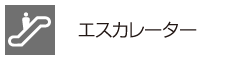 エスカレーター